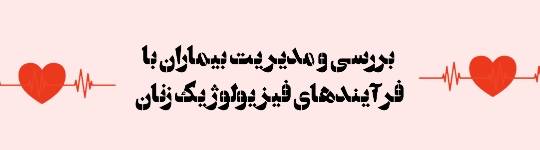 بررسی و مدیریت بیماران با فرآیندهای فیزیولوژیک زنان